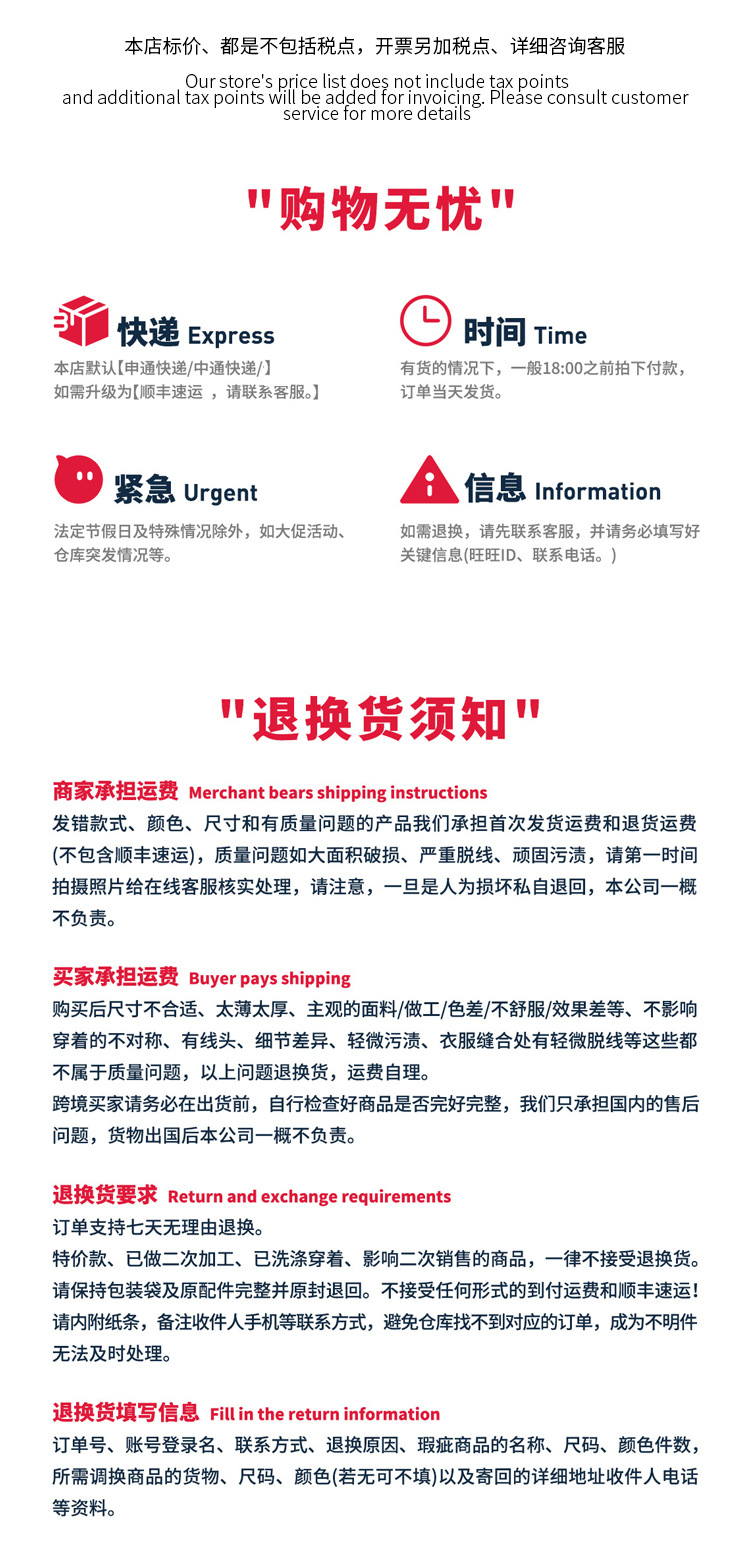 本店标价、都是不包括税点，开票另加税点、详细咨询客服

Our store's price list does not include tax points and additional tax points will be added for invoicing. Please consult customer service for more details

"购物无忧"

快递 Express
本店默认【申通快递/中通快递/】
如需升级为【顺丰速运 ，请联系客服。】

时间 Time
有货的情况下，一般18:00之前拍下付款，订单当天发货。

紧急 Urgent
法定节假日及特殊情况除外，如大促活动、仓库突发情况等。

信息 Information
如需退换，请先联系客服，并请务必填写好关键信息(旺旺ID、联系电话。)

"退换货须知"

商家承担运费 Merchant bears shipping instructions
发错款式、颜色、尺寸和有质量问题的产品我们承担首次发货运费和退货运费(不包含顺丰速运)，质量问题如大面积破损、严重脱线、顽固污渍，请第一时间拍摄照片给在线客服核实处理，请注意，一旦是人为损坏私自退回，本公司一概不负责。

买家承担运费 Buyer pays shipping
购买后尺寸不合适、太薄太厚、主观的面料/做工/色差/不舒服/效果差等、不影响穿着的不对称、有线头、细节差异、轻微污渍、衣服缝合处有轻微脱线等这些都不属于质量问题，以上问题退换货，运费自理。
跨境买家请务必在出货前，自行检查好商品是否完好完整，我们只承担国内的售后问题，货物出国后本公司一概不负责。

退换货要求 Return and exchange requirements
订单支持七天无理由退换。
特价款、已做二次加工、已洗涤穿着、影响二次销售的商品，一律不接受退换货。
请保持包装袋及原配件完整并原封退回。不接受任何形式的到付运费和顺丰速运！
请内附纸条，备注收件人手机等联系方式，避免仓库找不到对应的订单，成为不明件无法及时处理。

退换货填写信息 Fill in the return information
订单号、账号登录名、联系方式、退换原因、瑕疵商品的名称、尺码、颜色件数，所需调换商品的货物、尺码、颜色(若无可不填)以及寄回的详细地址收件人电话等资料。